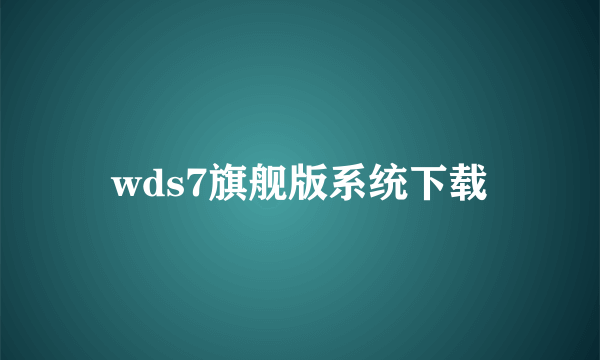 wds7旗舰版系统下载